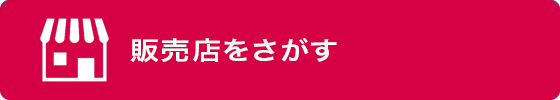 販売店をさがす